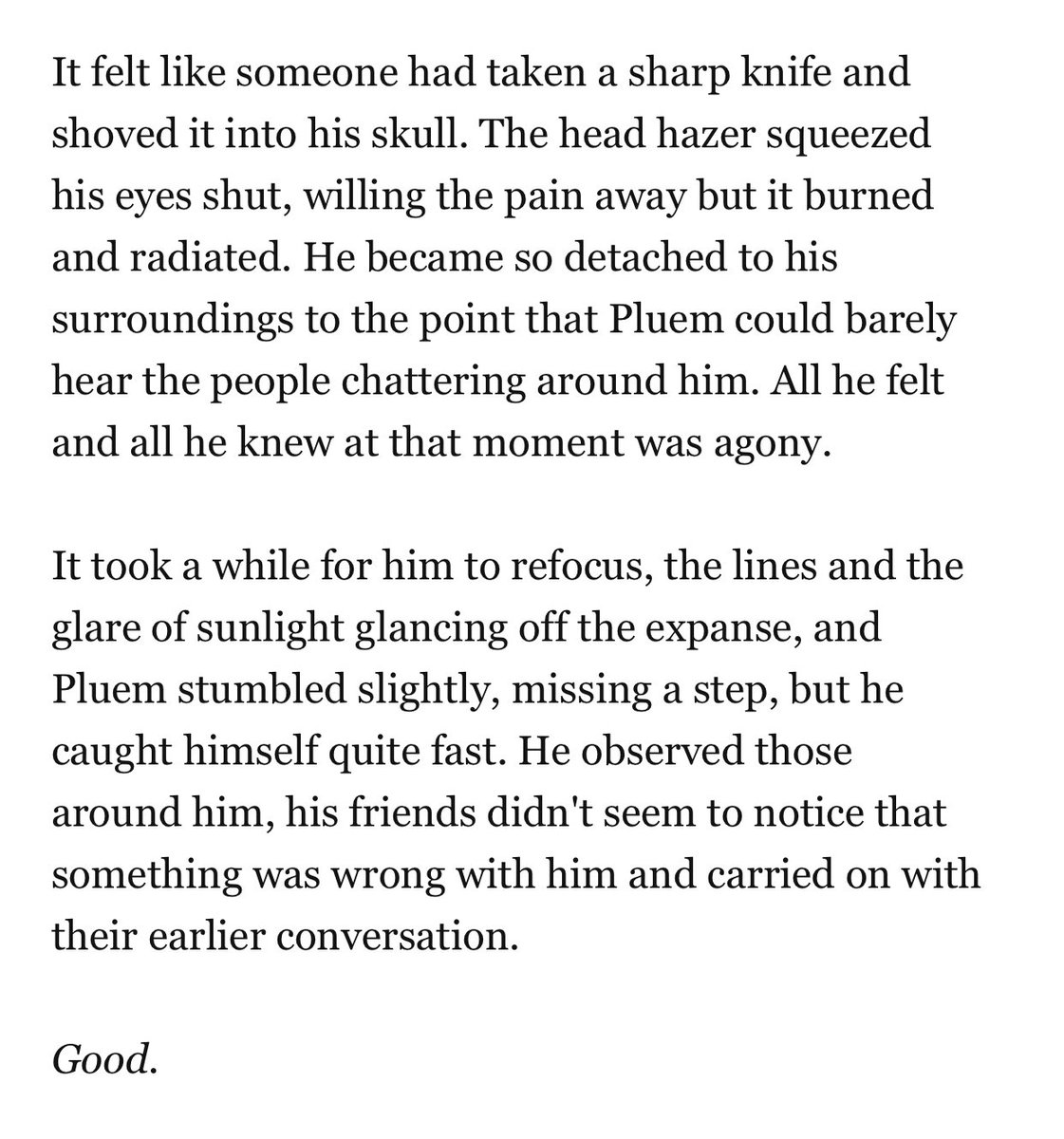 It felt like someone had taken a sharp knife and shoved it into his skull. The head hazer squeezed his eyes shut, willing the pain away but it burned and radiated. He became so detached to his surroundings to the point that Pluem could barely hear the people chattering around him. All he felt and all he knew at that moment was agony.

It took a while for him to refocus, the lines and the glare of sunlight glancing off the expanse, and Pluem stumbled slightly, missing a step, but he caught himself quite fast. He observed those around him, his friends didn't seem to notice that something was wrong with him and carried on with their earlier conversation.

Good.